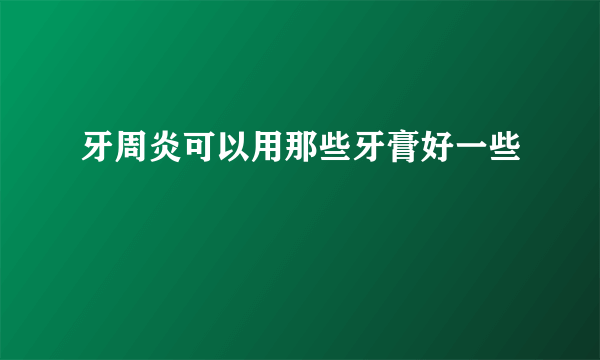 牙周炎可以用那些牙膏好一些